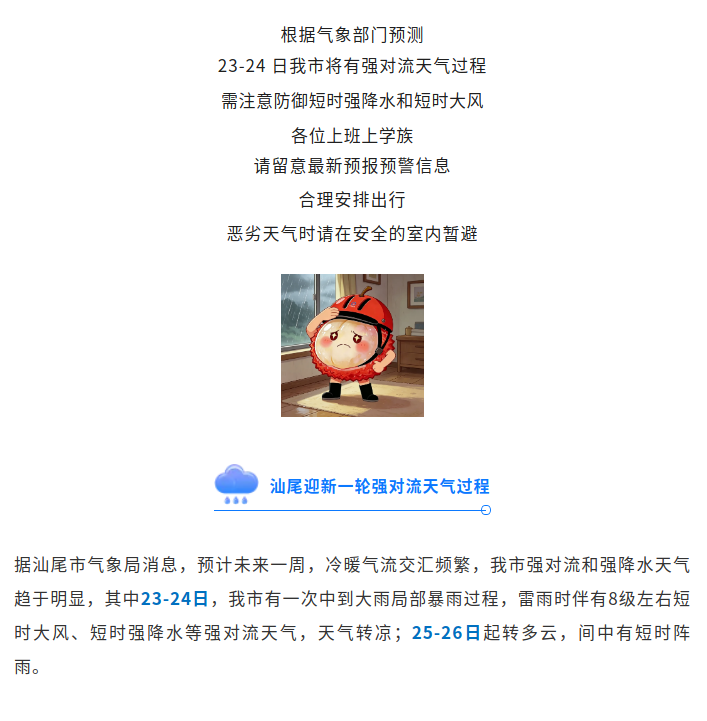 根据气象部门预测
23-24日我市将有强对流天气过程
需注意防御短时强降水和短时大风
各位上班上学族
请留意最新预报预警信息
合理安排出行
恶劣天气时请在安全的室内暂避

汕尾迎新一轮强对流天气过程

据汕尾市气象局消息，预计未来一周，冷暖气流交汇频繁，我市强对流和强降水天气趋于明显，其中23-24日，我市有一次中到大雨局部暴雨过程，雷雨时伴有8级左右短时大风、短时强降水等强对流天气，天气转凉；25-26日起转多云，间中有短时阵雨。